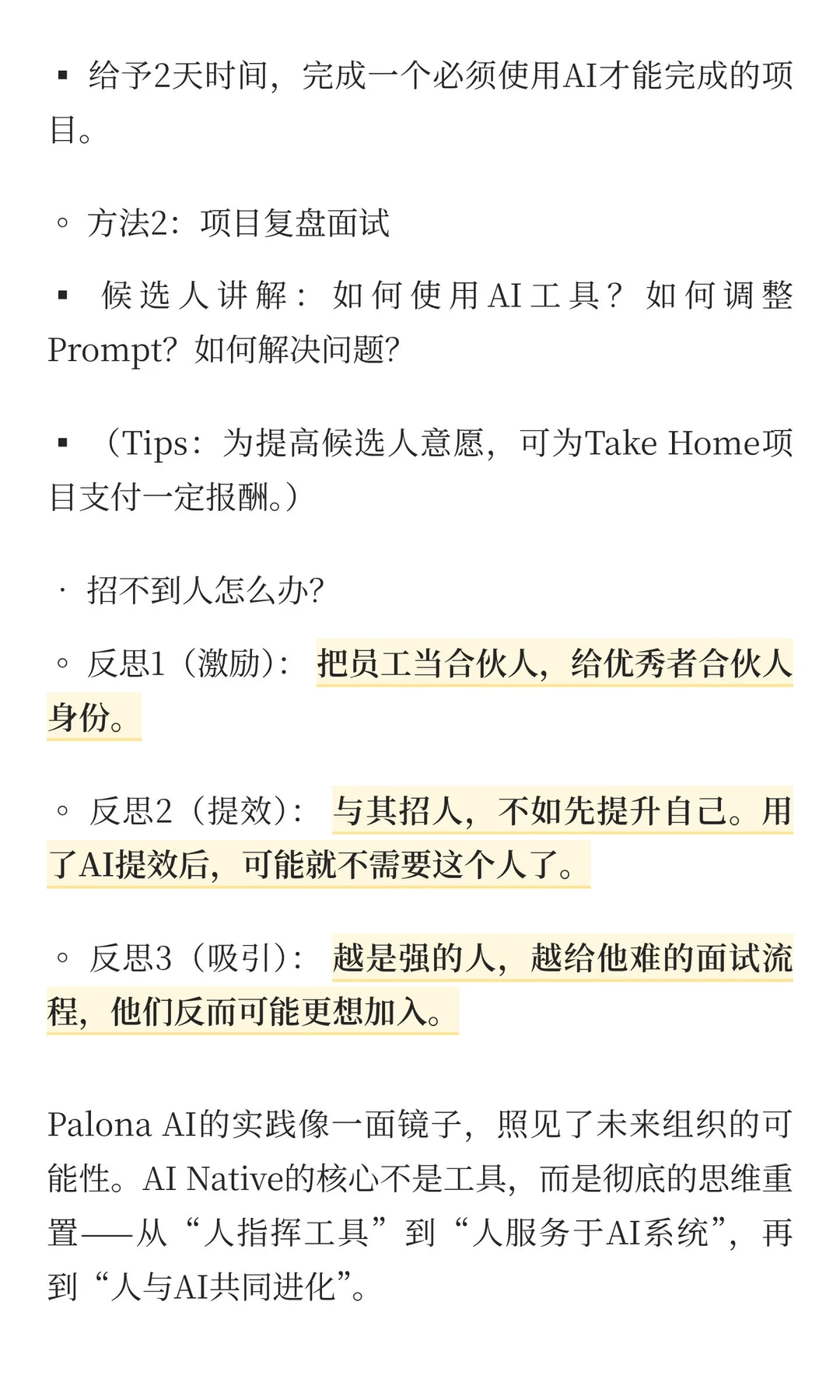 ▪ 给予2天时间，完成一个必须使用AI才能完成的项目。

◦ 方法2：项目复盘面试

▪ 候选人讲解：如何使用AI工具？如何调整Prompt？如何解决问题?

▪ （Tips：为提高候选人意愿，可为Take Home项目支付一定报酬。）

· 招不到人怎么办?

◦ 反思1（激励）：把员工当合伙人，给优秀者合伙人身份。

◦ 反思2（提效）：与其招人，不如先提升自己。用了AI提效后，可能就不需要这个人了。

◦ 反思3（吸引）：越是强的人，越给他难的面试流程，他们反而可能更想加入。

Palona AI的实践像一面镜子，照见了未来组织的可能性。AI Native的核心不是工具，而是彻底的思维重置——从“人指挥工具”到“人服务于AI系统”，再到“人与AI共同进化”。